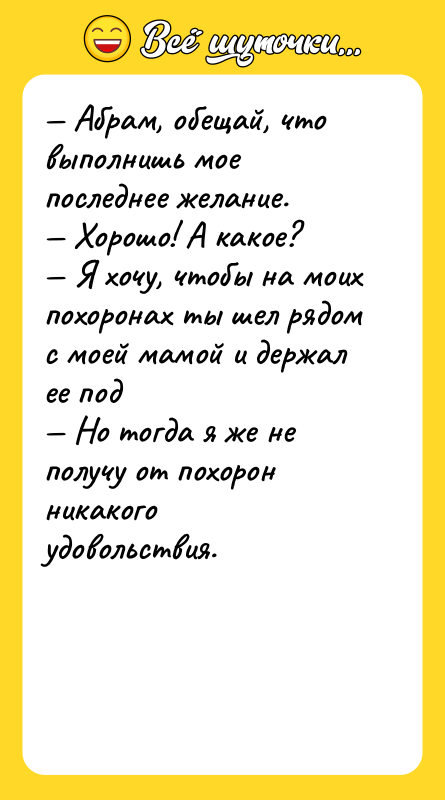 Всё шуточки...

— Абрам, обещай, что выполнишь мое последнее желание.
— Хорошо! А какое?
— Я хочу, чтобы на моих похоронах ты шел рядом с моей мамой и держал ее под
— Но тогда я же не получу от похорон никакого удовольствия.